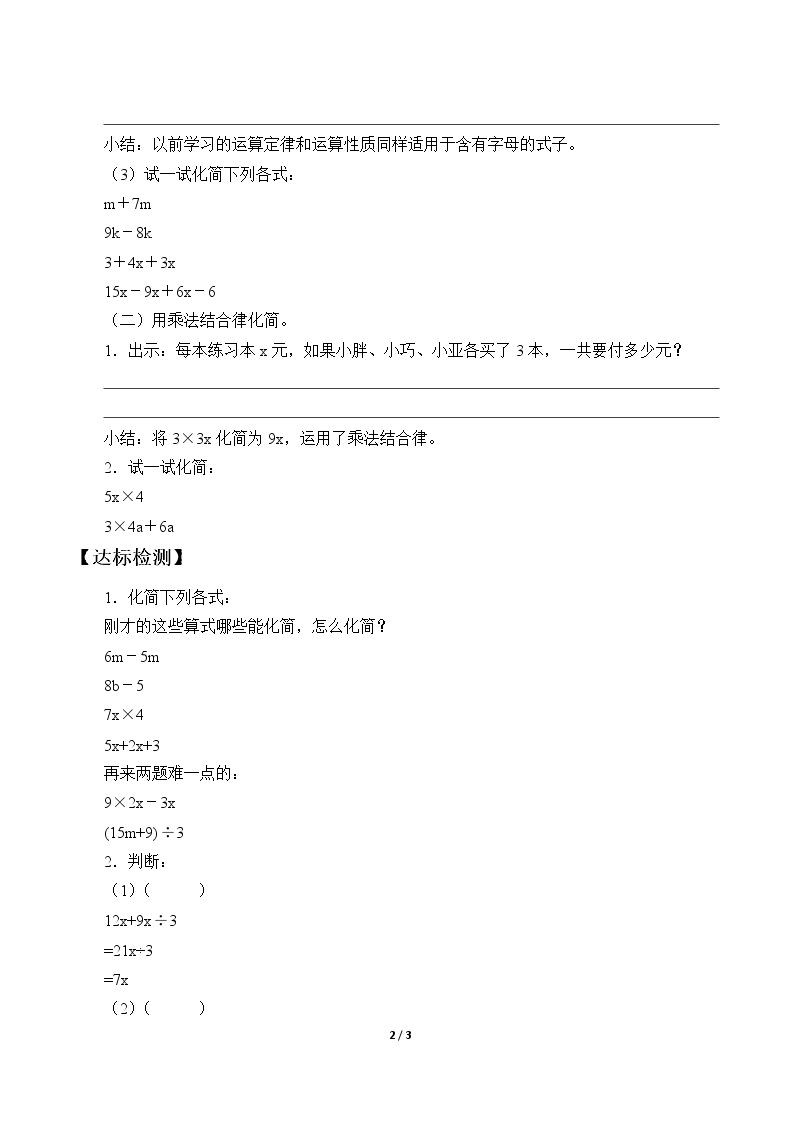 ____

小结：以前学习的运算定律和运算性质同样适用于含有字母的式子。

（3）试一试化简下列各式：

$m+7m$

$9k-8k$

$3+4x+3x$

$15x-9x+6x-6$

（二）用乘法结合律化简。

1．出示：每本练习本x元，如果小胖、小巧、小亚各买了3本，一共要付多少元？

____

____

小结：将$3\times3x$化简为$9x$，运用了乘法结合律。

2．试一试化简：

$5x\times4$

$3\times4a+6a$

【达标检测】

1．化简下列各式：

刚才的这些算式哪些能化简，怎么化简？

$6m-5m$

$8b-5$

$7x\times4$

$5x+2x+3$

再来两题难一点的：

$9\times2x-3x$

$(15m+9)\div3$

2．判断：

（1）（ ）

$12x+9x\div3$

$=21x\div3$

$=7x$

（2）（ ）

2 / 3